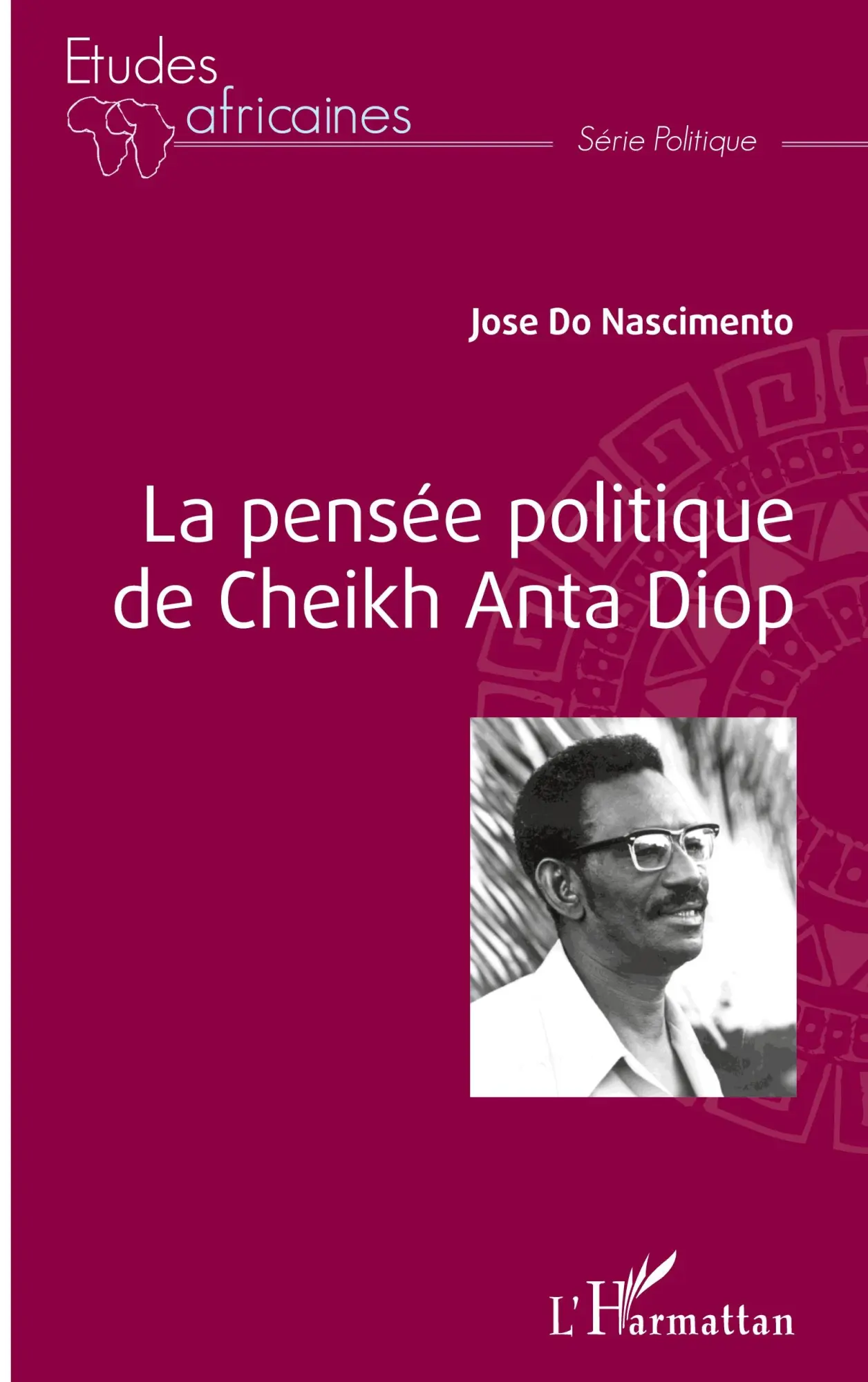 Etudes
africaines

Série Politique

Jose Do Nascimento

La pensée politique
de Cheikh Anta Diop

L'Harmattan